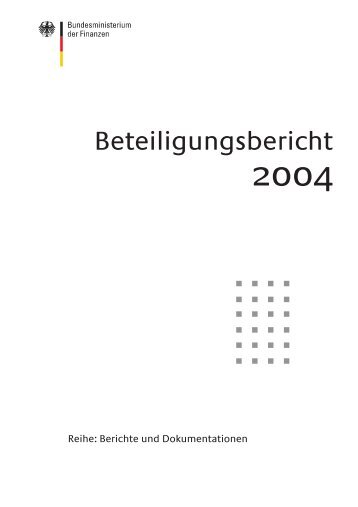 Bundesministerium der Finanzen

Beteiligungsbericht 2004

Reihe: Berichte und Dokumentationen